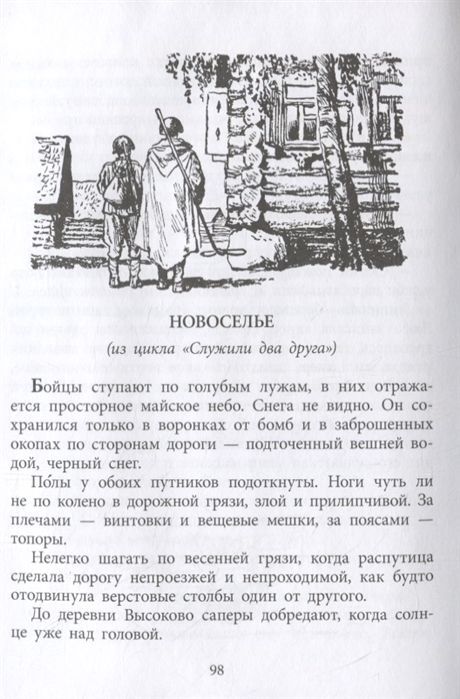 НОВОСЕЛЬЕ

(из цикла «Служили два друга»)

Бойцы ступают по голубым лужам, в них отражается просторное майское небо. Снега не видно. Он сохранился только в воронках от бомб и в заброшенных окопах по сторонам дороги — подточенный вешней водой, черный снег.

По́лы у обоих путников подоткнуты. Ноги чуть ли не по колено в дорожной грязи, злой и прилипчивой. За плечами — винтовки и вещевые мешки, за поясами — топоры.

Нелегко шагать по весенней грязи, когда распутица сделала дорогу непроезжей и непроходимой, как будто отодвинула верстовые столбы один от другого.

До деревни Высоково саперы добредают, когда солнце уже над головой.

98